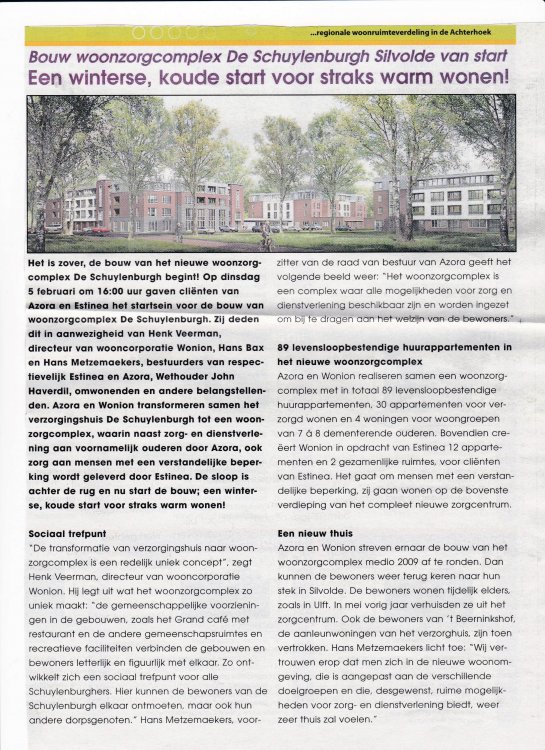 ...regionale woonruimteverdeling in de Achterhoek

Bouw woonzorgcomplex De Schuylenburgh Silvolde van start

Een winterse, koude start voor straks warm wonen!

Het is zover, de bouw van het nieuwe woonzorgcomplex De Schuylenburgh begint! Op dinsdag 5 februari om 16:00 uur gaven cliënten van Azora en Estinea het startsein voor de bouw van woonzorgcomplex De Schuylenburgh. Zij deden dit in aanwezigheid van Henk Veerman, directeur van wooncorporatie Wonion, Hans Bax en Hans Metzemaekers, bestuurders van respectievelijk Estinea en Azora, Wethouder John Haverdil, omwonenden en andere belangstellenden. Azora en Wonion transformeren samen het verzorgingshuis De Schuylenburgh tot een woonzorgcomplex, waarin naast zorg- en dienstverlening aan voornamelijk ouderen door Azora, ook zorg aan mensen met een verstandelijke beperking wordt geleverd door Estinea. De sloop is achter de rug en nu start de bouw; een winterse, koude start voor straks warm wonen!

Sociaal trefpunt

"De transformatie van verzorgingshuis naar woonzorgcomplex is een redelijk uniek concept", zegt Henk Veerman, directeur van wooncorporatie Wonion. Hij legt uit wat het woonzorgcomplex zo uniek maakt: "de gemeenschappelijke voorzieningen in de gebouwen, zoals het Grand café met restaurant en de andere gemeenschapsruimtes en recreatieve faciliteiten verbinden de gebouwen en bewoners letterlijk en figuurlijk met elkaar. Zo ontwikkelt zich een sociaal trefpunt voor alle Schuylenburghers. Hier kunnen de bewoners van de Schuylenburgh elkaar ontmoeten, maar ook hun andere dorpsgenoten." Hans Metzemaekers, voorzitter van de raad van bestuur van Azora geeft het volgende beeld weer: "Het woonzorgcomplex is een complex waar alle mogelijkheden voor zorg en dienstverlening beschikbaar zijn en worden ingezet om bij te dragen aan het welzijn van de bewoners."

89 levensloopbestendige huurappartementen in het nieuwe woonzorgcomplex

Azora en Wonion realiseren samen een woonzorgcomplex met in totaal 89 levensloopbestendige huurappartementen, 30 appartementen voor verzorgd wonen en 4 woningen voor woongroepen van 7 à 8 dementerende ouderen. Bovendien creëert Wonion in opdracht van Estinea 12 appartementen en 2 gezamenlijke ruimtes, voor cliënten van Estinea. Het gaat om mensen met een verstandelijke beperking, zij gaan wonen op de bovenste verdieping van het compleet nieuwe zorgcentrum.

Een nieuw thuis

Azora en Wonion streven ernaar de bouw van het woonzorgcomplex medio 2009 af te ronden. Dan kunnen de bewoners weer terug keren naar hun stek in Silvolde. De bewoners wonen tijdelijk elders, zoals in Ulft. In mei vorig jaar verhuisden ze uit het zorgcentrum. Ook de bewoners van 't Beerninkshof, de aanleunwoningen van het verzorghuis, zijn toen vertrokken. Hans Metzemaekers licht toe: "Wij vertrouwen erop dat men zich in de nieuwe woonomgeving, die is aangepast aan de verschillende doelgroepen en die, desgewenst, ruime mogelijkheden voor zorg- en dienstverlening biedt, weer zeer thuis zal voelen."